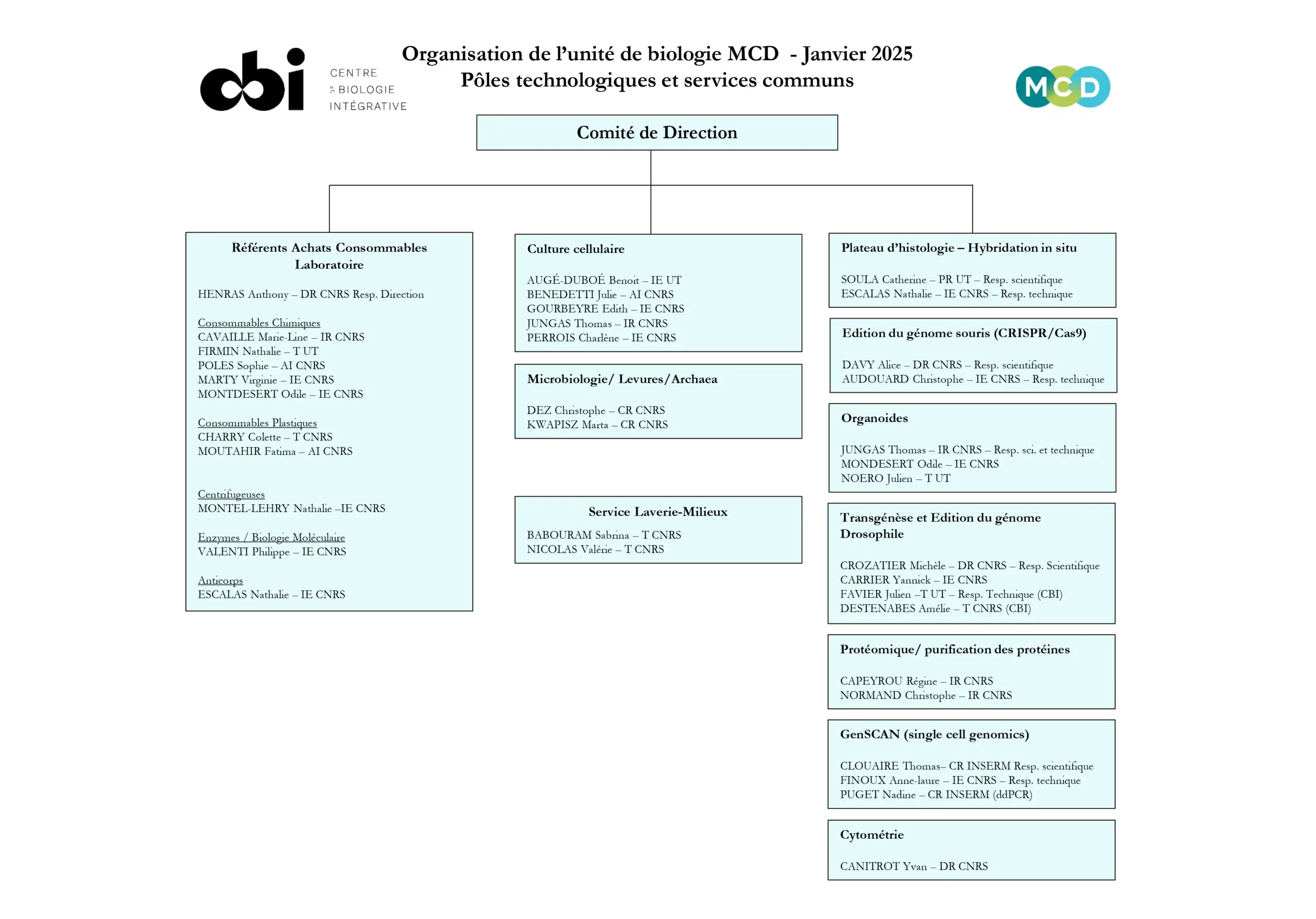 cbi CENTRE DE BIOLOGIE INTÉGRATIVE

Organisation de l'unité de biologie MCD - Janvier 2025
Pôles technologiques et services communs

MCD

Comité de Direction

Référents Achats Consommables Laboratoire

HENRAS Anthony – DR CNRS Resp. Direction

Consommables Chimiques
CAVAILLE Marie-Line – IR CNRS
FIRMIN Nathalie – T UT
POLES Sophie – AI CNRS
MARTY Virginie – IE CNRS
MONTDESERT Odile – IE CNRS

Consommables Plastiques
CHARRY Colette – T CNRS
MOUTAHIR Fatima – AI CNRS

Centrifugeuses
MONTEL-LEHRY Nathalie –IE CNRS

Enzymes / Biologie Moléculaire
VALENTI Philippe – IE CNRS

Anticorps
ESCALAS Nathalie – IE CNRS

Culture cellulaire

AUGÉ-DUBOÉ Benoit – IE UT
BENEDETTI Julie – AI CNRS
GOURBEYRE Edith – IE CNRS
JUNGAS Thomas – IR CNRS
PERROIS Charlène – IE CNRS

Microbiologie/ Levures/Archaea

DEZ Christophe – CR CNRS
KWAPISZ Marta – CR CNRS

Service Laverie-Milieux
BABOURAM Sabrina – T CNRS
NICOLAS Valérie – T CNRS

Plateau d'histologie – Hybridation in situ

SOULA Catherine – PR UT – Resp. scientifique
ESCALAS Nathalie – IE CNRS – Resp. technique

Edition du génome souris (CRISPR/Cas9)

DAVY Alice – DR CNRS – Resp. scientifique
AUDOUARD Christophe – IE CNRS – Resp. technique

Organoides

JUNGAS Thomas – IR CNRS – Resp. sci. et technique
MONDESERT Odile – IE CNRS
NOERO Julien – T UT

Transgénèse et Edition du génome Drosophile

CROZATIER Michèle – DR CNRS – Resp. Scientifique
CARRIER Yannick – IE CNRS
FAVIER Julien –T UT – Resp. Technique (CBI)
DESTENABES Amélie – T CNRS (CBI)

Protéomique/ purification des protéines

CAPEYROU Régine – IR CNRS
NORMAND Christophe – IR CNRS

GenSCAN (single cell genomics)

CLOUAIRE Thomas– CR INSERM Resp. scientifique
FINOUX Anne-laure – IE CNRS – Resp. technique
PUGET Nadine – CR INSERM (ddPCR)

Cytométrie

CANITROT Yvan – DR CNRS